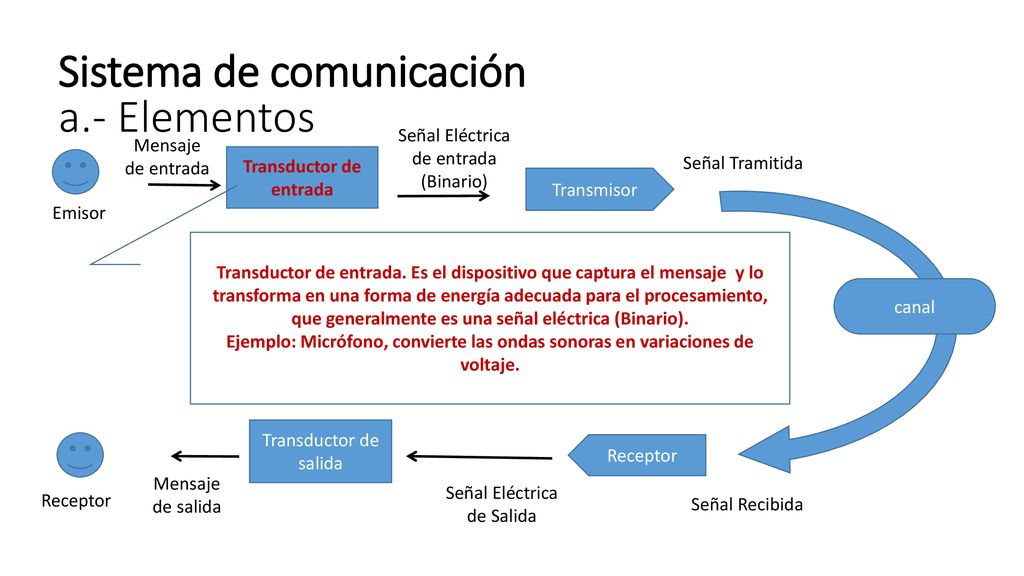 Sistema de comunicación
a.- Elementos

Emisor

Mensaje de entrada

Transductor de entrada

Señal Eléctrica de entrada (Binario)

Transmisor

Señal Tramitida

Transductor de entrada. Es el dispositivo que captura el mensaje y lo transforma en una forma de energía adecuada para el procesamiento, que generalmente es una señal eléctrica (Binario).
Ejemplo: Micrófono, convierte las ondas sonoras en variaciones de voltaje.

canal

Receptor

Mensaje de salida

Transductor de salida

Señal Eléctrica de Salida

Receptor

Señal Recibida